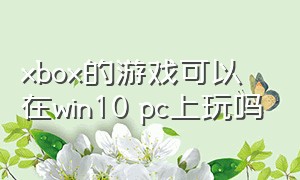 xbox的游戏可以在win10 pc上玩吗